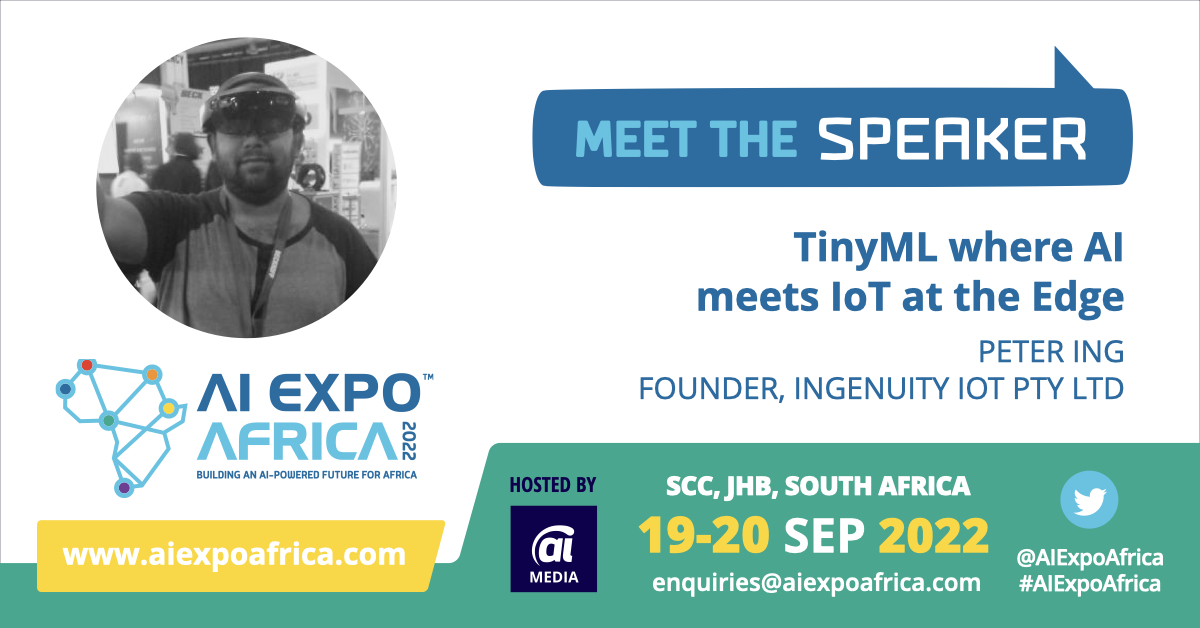 MEET THE SPEAKER

TinyML where AI meets IoT at the Edge

PETER ING
FOUNDER, INGENUITY IOT PTY LTD

AI EXPO™
AFRICA 2022
BUILDING AN AI-POWERED FUTURE FOR AFRICA

www.aiexpoafrica.com

HOSTED BY
ai
MEDIA

SCC, JHB, SOUTH AFRICA
19-20 SEP 2022
enquiries@aiexpoafrica.com

@AIExpoAfrica
#AIExpoAfrica